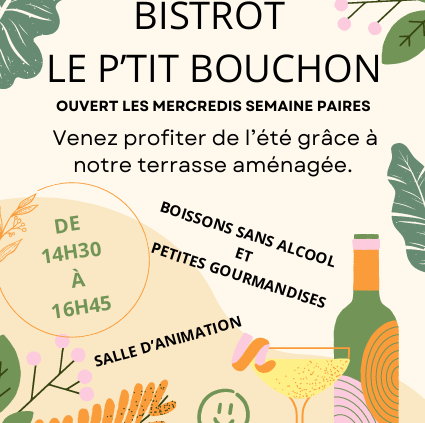 BISTROT
LE P'TIT BOUCHON

OUVERT LES MERCREDIS SEMAINE PAIRES

Venez profiter de l'été grâce à notre terrasse aménagée.

DE
14H30
À
16H45

BOISSONS SANS ALCOOL
ET
PETITES GOURMANDISES

SALLE D'ANIMATION